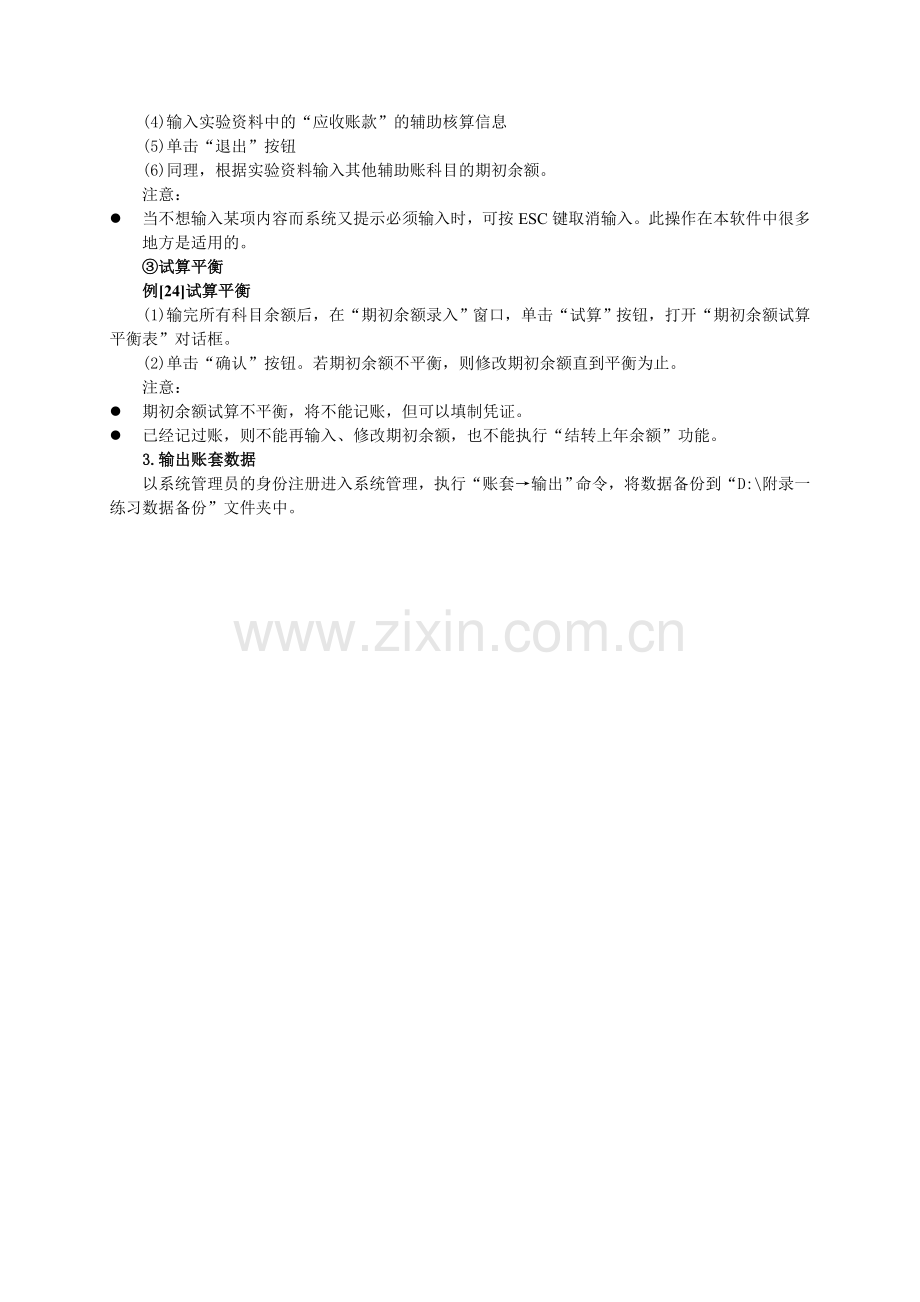 (4)输入实验资料中的“应收账款”的辅助核算信息

(5)单击“退出”按钮

(6)同理，根据实验资料输入其他辅助账科目的期初余额。

注意：

• 当不想输入某项内容而系统又提示必须输入时，可按ESC键取消输入。此操作在本软件中很多地方是适用的。

③试算平衡

例[24]试算平衡

(1)输完所有科目余额后，在“期初余额录入”窗口，单击“试算”按钮，打开“期初余额试算平衡表”对话框。

(2)单击“确认”按钮。若期初余额不平衡，则修改期初余额直到平衡为止。

注意：

• 期初余额试算不平衡，将不能记账，但可以填制凭证。
• 已经记过账，则不能再输入、修改期初余额，也不能执行“结转上年余额”功能。

3.输出账套数据

以系统管理员的身份注册进入系统管理，执行“账套→输出”命令，将数据备份到“D:\附录一练习数据备份”文件夹中。

www.zixin.com.cn